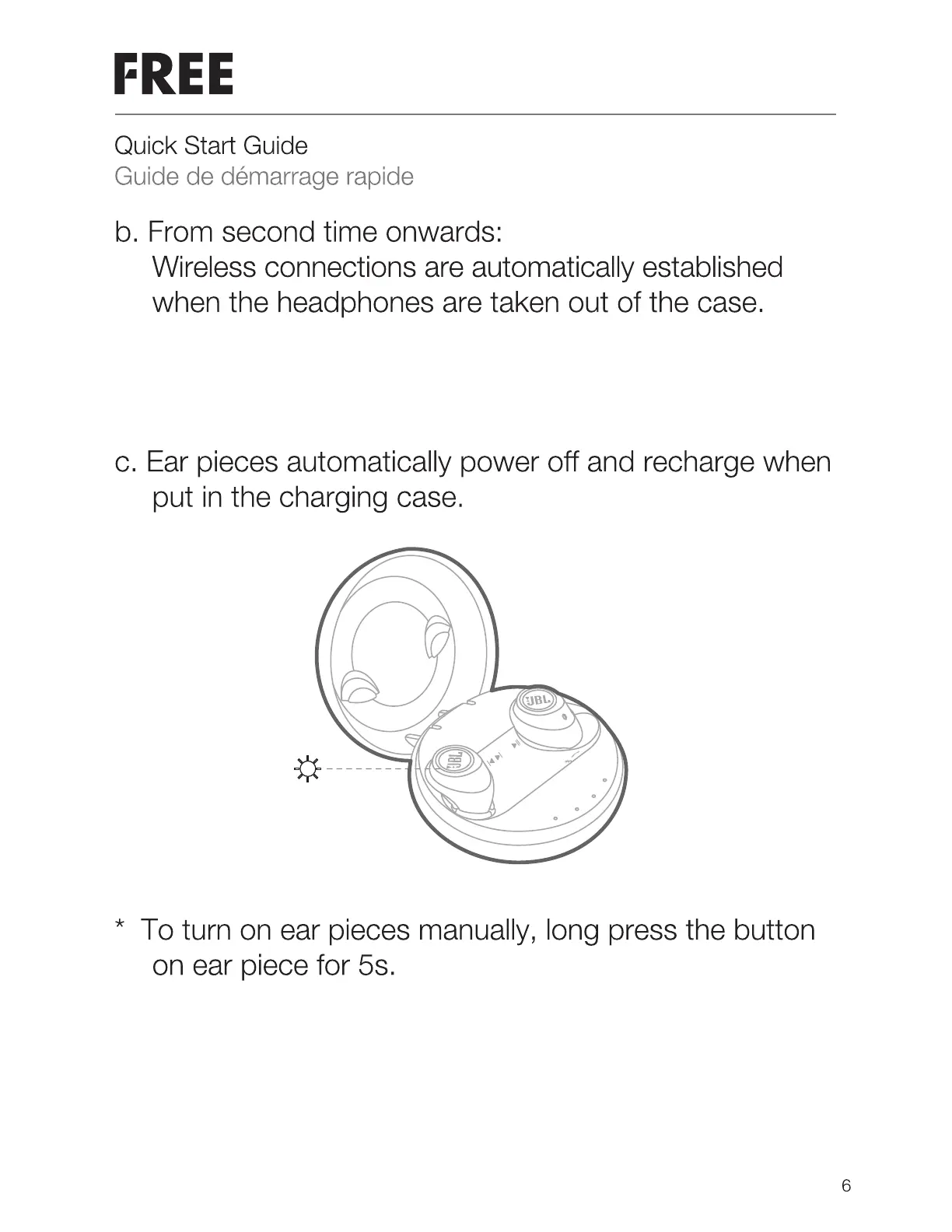 FREE

Quick Start Guide
Guide de démarrage rapide

b. From second time onwards:
Wireless connections are automatically established when the headphones are taken out of the case.

c. Ear pieces automatically power off and recharge when put in the charging case.

JBL

JBL

* To turn on ear pieces manually, long press the button on ear piece for 5s.

6